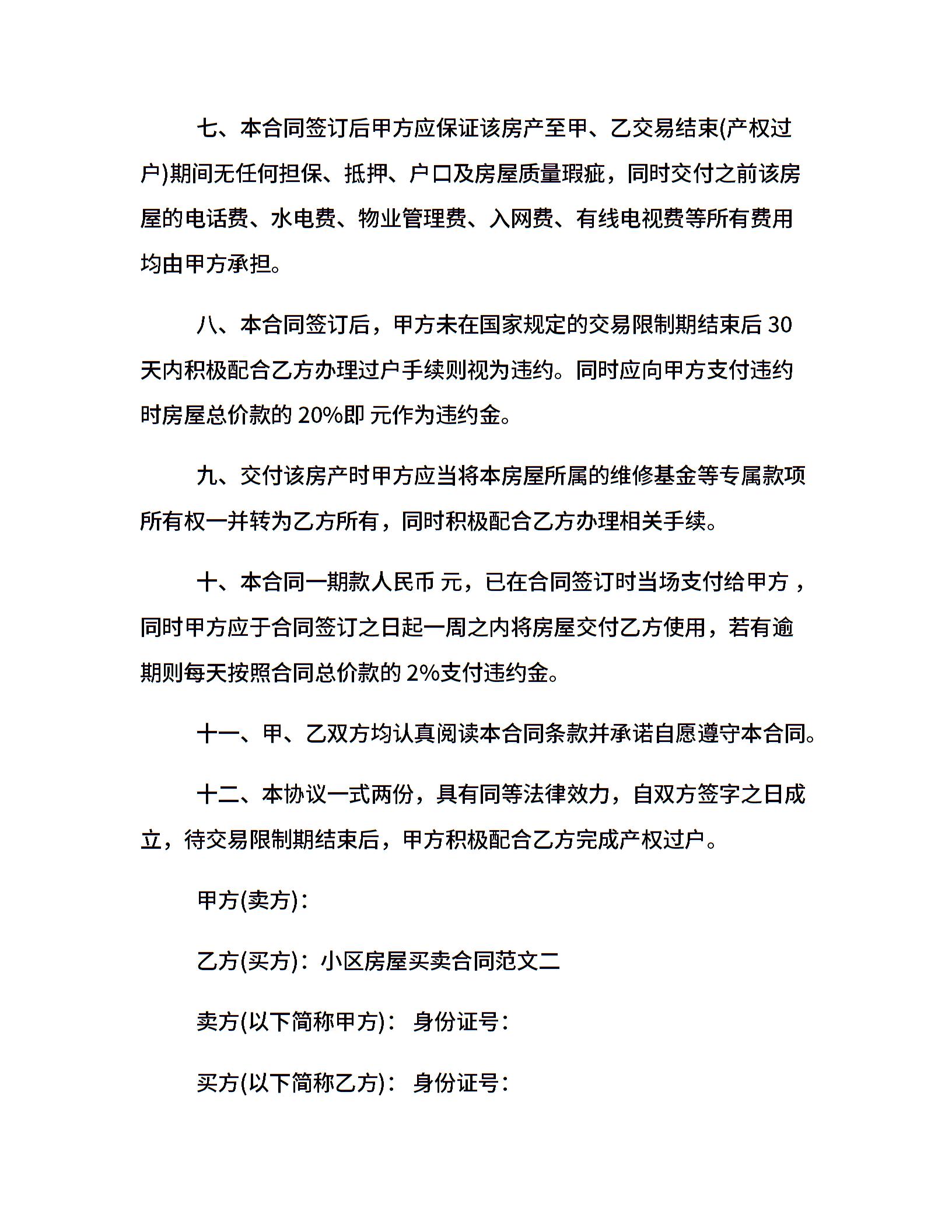 七、本合同签订后甲方应保证该房产至甲、乙交易结束(产权过户)期间无任何担保、抵押、户口及房屋质量瑕疵，同时交付之前该房屋的电话费、水电费、物业管理费、入网费、有线电视费等所有费用均由甲方承担。

八、本合同签订后，甲方未在国家规定的交易限制期结束后 30 天内积极配合乙方办理过户手续则视为违约。同时应向甲方支付违约时房屋总价款的 20%即 元作为违约金。

九、交付该房产时甲方应当将本房屋所属的维修基金等专属款项所有权一并转为乙方所有，同时积极配合乙方办理相关手续。

十、本合同一期款人民币 元，已在合同签订时当场支付给甲方，同时甲方应于合同签订之日起一周之内将房屋交付乙方使用，若有逾期则每天按照合同总价款的 2%支付违约金。

十一、甲、乙双方均认真阅读本合同条款并承诺自愿遵守本合同。

十二、本协议一式两份，具有同等法律效力，自双方签字之日成立，待交易限制期结束后，甲方积极配合乙方完成产权过户。

甲方(卖方)：

乙方(买方)：小区房屋买卖合同范文二

卖方(以下简称甲方)： 身份证号：

买方(以下简称乙方)： 身份证号：